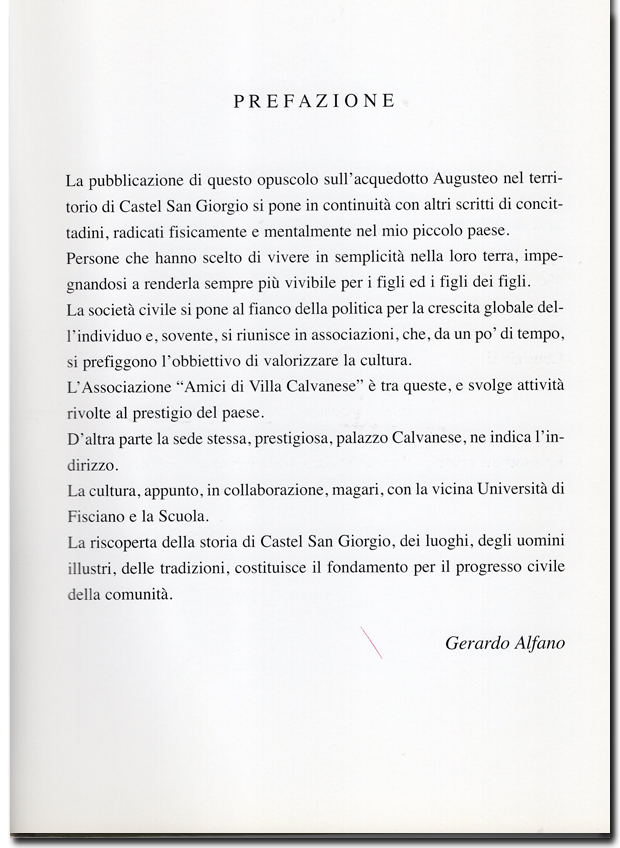 PREFAZIONE

La pubblicazione di questo opuscolo sull'acquedotto Augusteo nel territorio di Castel San Giorgio si pone in continuità con altri scritti di concittadini, radicati fisicamente e mentalmente nel mio piccolo paese.

Persone che hanno scelto di vivere in semplicità nella loro terra, impegnandosi a renderla sempre più vivibile per i figli ed i figli dei figli.

La società civile si pone al fianco della politica per la crescita globale dell'individuo e, sovente, si riunisce in associazioni, che, da un po' di tempo, si prefiggono l'obbiettivo di valorizzare la cultura.

L'Associazione "Amici di Villa Calvanese" è tra queste, e svolge attività rivolte al prestigio del paese.

D'altra parte la sede stessa, prestigiosa, palazzo Calvanese, ne indica l'indirizzo.

La cultura, appunto, in collaborazione, magari, con la vicina Università di Fisciano e la Scuola.

La riscoperta della storia di Castel San Giorgio, dei luoghi, degli uomini illustri, delle tradizioni, costituisce il fondamento per il progresso civile della comunità.

Gerardo Alfano